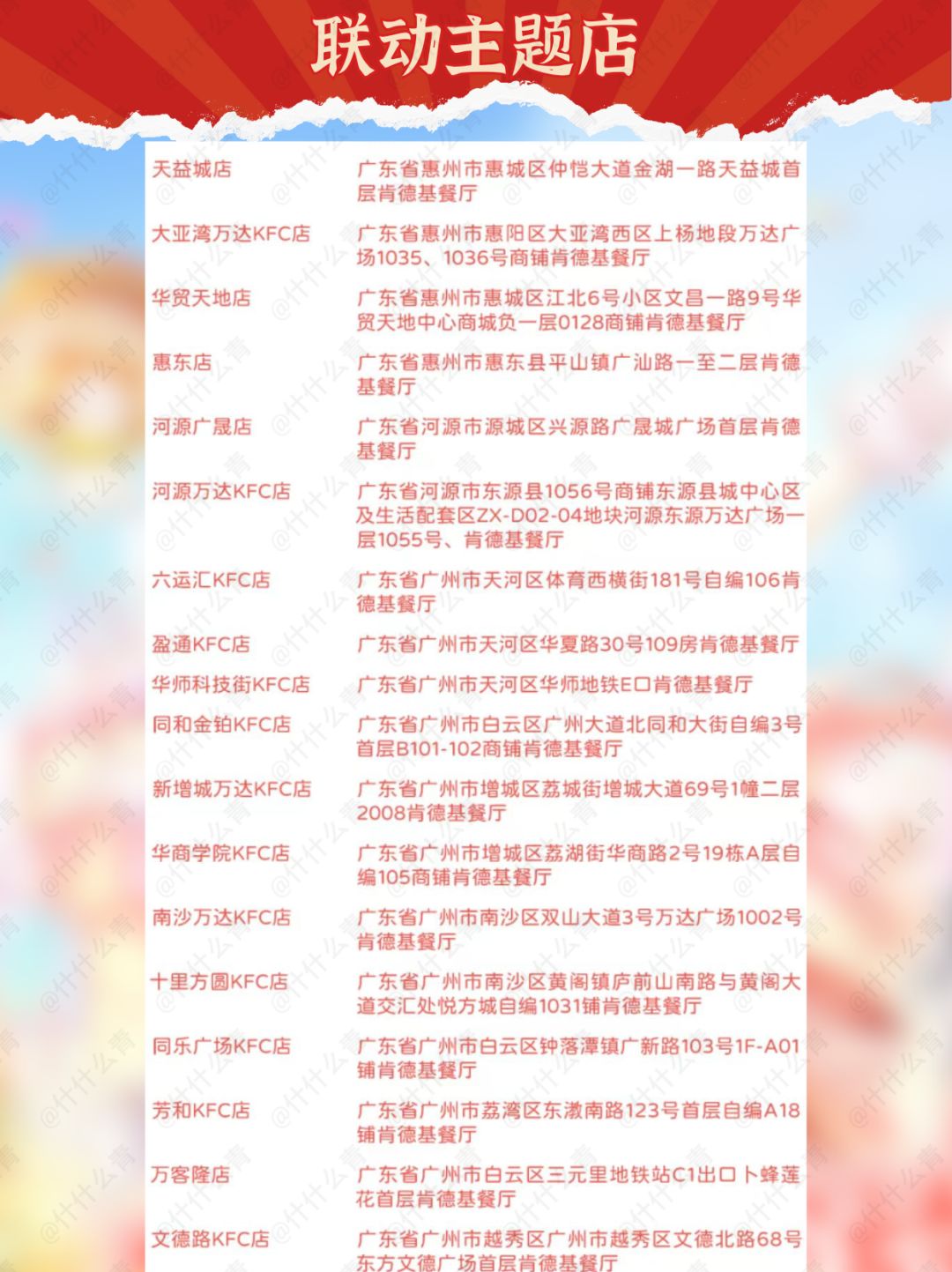 联动主题店

| 天益城店 | 广东省惠州市惠城区仲恺大道金湖一路天益城首层肯德基餐厅 |
|---|---|
| 大亚湾万达KFC店 | 广东省惠州市惠阳区大亚湾西区上杨地段万达广场1035、1036号商铺肯德基餐厅 |
| 华贸天地店 | 广东省惠州市惠城区江北6号小区文昌一路9号华贸天地中心商城负一层0128商铺肯德基餐厅 |
| 惠东店 | 广东省惠州市惠东县平山镇广汕路一至二层肯德基餐厅 |
| 河源广晟店 | 广东省河源市源城区兴源路广晟城广场首层肯德基餐厅 |
| 河源万达KFC店 | 广东省河源市东源县1056号商铺东源县城中心区及生活配套区ZX-D02-04地块河源东源万达广场一层1055号、肯德基餐厅 |
| 六运汇KFC店 | 广东省广州市天河区体育西横街181号自编106肯德基餐厅 |
| 盈通KFC店 | 广东省广州市天河区华夏路30号109房肯德基餐厅 |
| 华师科技街KFC店 | 广东省广州市天河区华师地铁E口肯德基餐厅 |
| 同和金铂KFC店 | 广东省广州市白云区广州大道北同和大街自编3号首层B101-102商铺肯德基餐厅 |
| 新增城万达KFC店 | 广东省广州市增城区荔城街增城大道69号1幢二层2008肯德基餐厅 |
| 华商学院KFC店 | 广东省广州市增城区荔湖街华商路2号19栋A层自编105商铺肯德基餐厅 |
| 南沙万达KFC店 | 广东省广州市南沙区双山大道3号万达广场1002号肯德基餐厅 |
| 十里方圆KFC店 | 广东省广州市南沙区黄阁镇庐前山南路与黄阁大道交汇处悦方城自编1031铺肯德基餐厅 |
| 同乐广场KFC店 | 广东省广州市白云区钟落潭镇广新路103号1F-A01铺肯德基餐厅 |
| 芳和KFC店 | 广东省广州市荔湾区东漖南路123号首层自编A18铺肯德基餐厅 |
| 万客隆店 | 广东省广州市白云区三元里地铁站C1出口卜蜂莲花首层肯德基餐厅 |
| 文德路KFC店 | 广东省广州市越秀区广州市越秀区文德北路68号东方文德广场首层肯德基餐厅 |

@什什么青